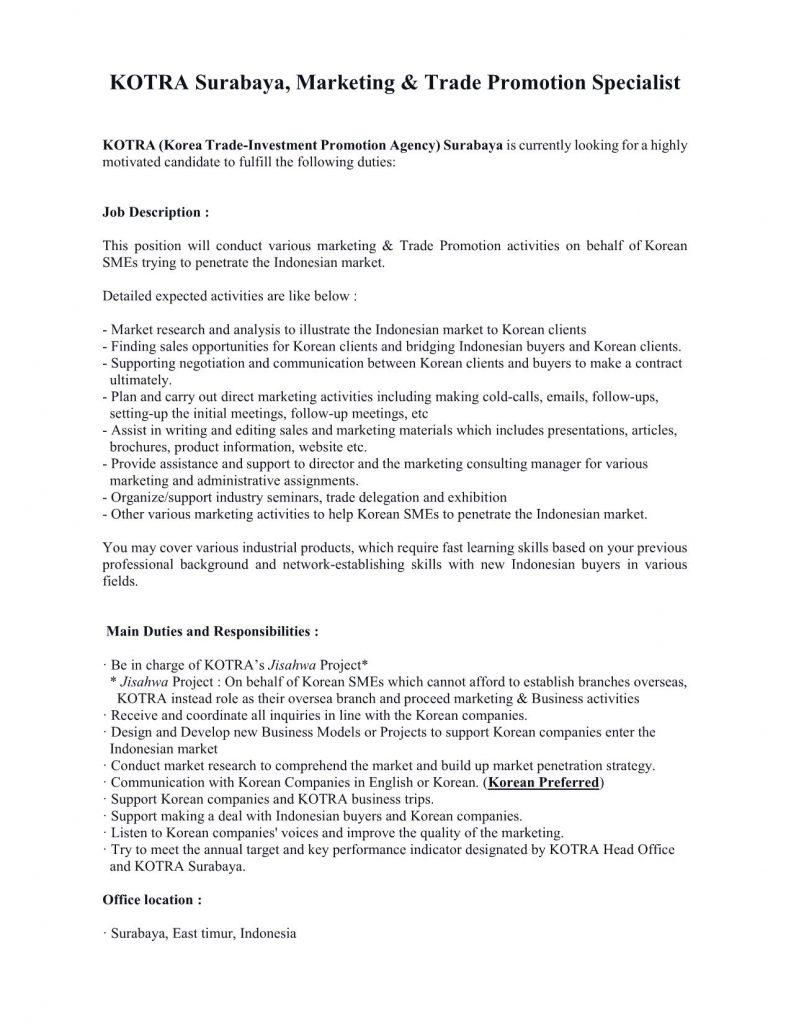 KOTRA Surabaya, Marketing & Trade Promotion Specialist

KOTRA (Korea Trade-Investment Promotion Agency) Surabaya is currently looking for a highly motivated candidate to fulfill the following duties:

Job Description :

This position will conduct various marketing & Trade Promotion activities on behalf of Korean SMEs trying to penetrate the Indonesian market.

Detailed expected activities are like below :

- Market research and analysis to illustrate the Indonesian market to Korean clients
- Finding sales opportunities for Korean clients and bridging Indonesian buyers and Korean clients.
- Supporting negotiation and communication between Korean clients and buyers to make a contract ultimately.
- Plan and carry out direct marketing activities including making cold-calls, emails, follow-ups, setting-up the initial meetings, follow-up meetings, etc
- Assist in writing and editing sales and marketing materials which includes presentations, articles, brochures, product information, website etc.
- Provide assistance and support to director and the marketing consulting manager for various marketing and administrative assignments.
- Organize/support industry seminars, trade delegation and exhibition
- Other various marketing activities to help Korean SMEs to penetrate the Indonesian market.

You may cover various industrial products, which require fast learning skills based on your previous professional background and network-establishing skills with new Indonesian buyers in various fields.

Main Duties and Responsibilities :

· Be in charge of KOTRA's Jisahwa Project*
* Jisahwa Project : On behalf of Korean SMEs which cannot afford to establish branches overseas, KOTRA instead role as their oversea branch and proceed marketing & Business activities
· Receive and coordinate all inquiries in line with the Korean companies.
· Design and Develop new Business Models or Projects to support Korean companies enter the Indonesian market
· Conduct market research to comprehend the market and build up market penetration strategy.
· Communication with Korean Companies in English or Korean. (Korean Preferred)
· Support Korean companies and KOTRA business trips.
· Support making a deal with Indonesian buyers and Korean companies.
· Listen to Korean companies' voices and improve the quality of the marketing.
· Try to meet the annual target and key performance indicator designated by KOTRA Head Office and KOTRA Surabaya.

Office location :

· Surabaya, East timur, Indonesia